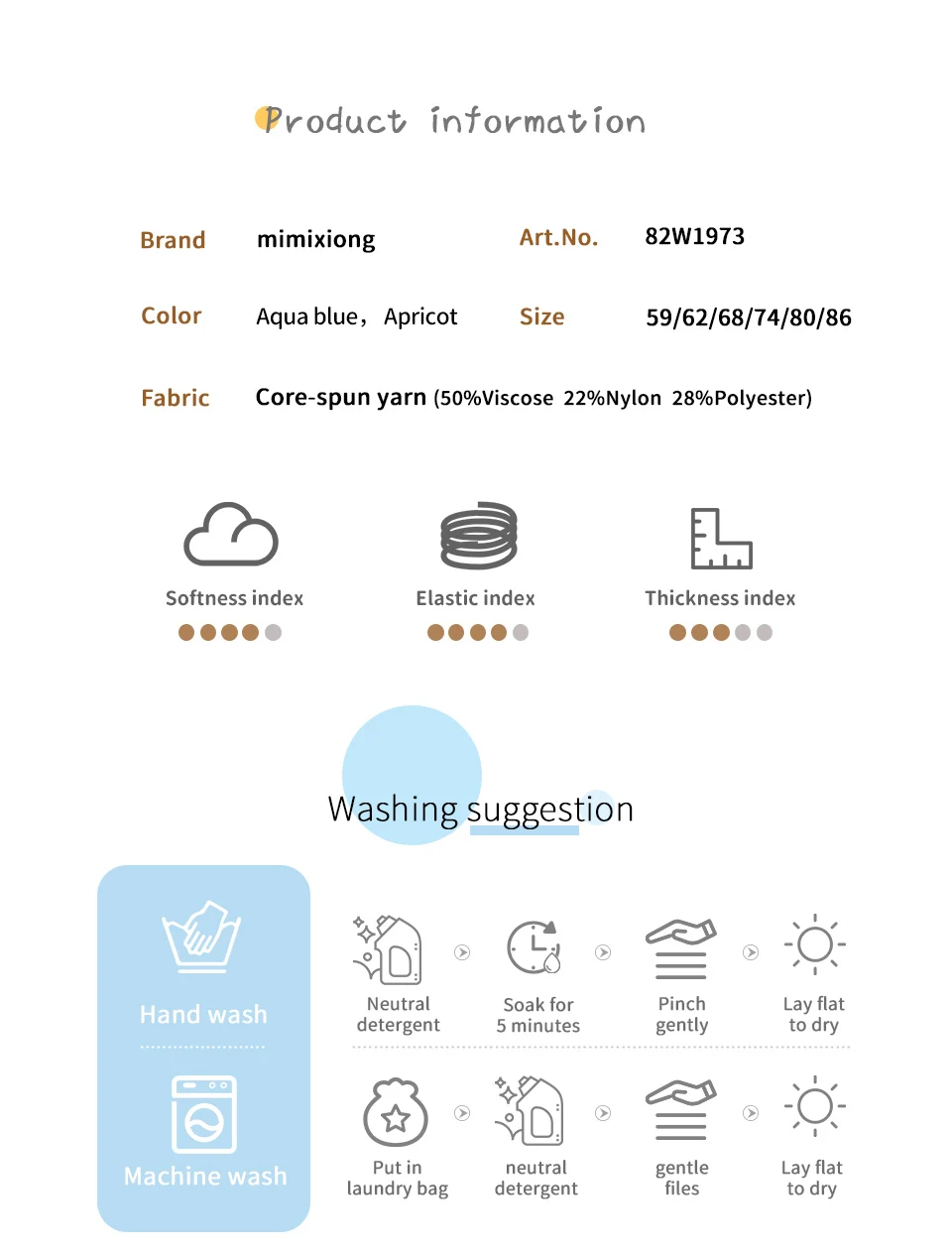 Product information

Brand
mimixiong
Art.No.
82W1973

Color
Aqua blue， Apricot
Size
59/62/68/74/80/86

Fabric
Core-spun yarn (50%Viscose 22%Nylon 28%Polyester)

Softness index

Elastic index

Thickness index

Washing suggestion

Hand wash

Machine wash

Neutral detergent

Soak for 5 minutes

Pinch gently

Lay flat to dry

Put in laundry bag

neutral detergent

gentle files

Lay flat to dry